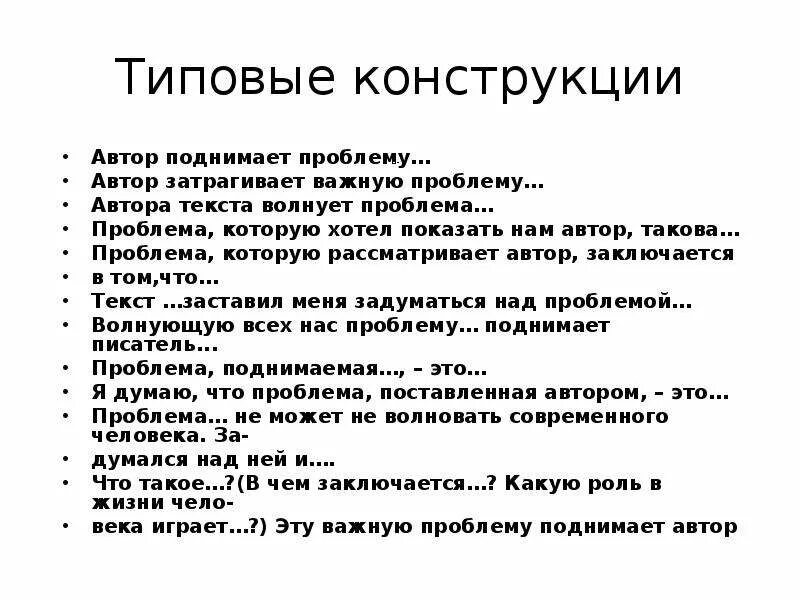 Типовые конструкции

• Автор поднимает проблему...
• Автор затрагивает важную проблему...
• Автора текста волнует проблема...
• Проблема, которую хотел показать нам автор, такова...
• Проблема, которую рассматривает автор, заключается
• в том,что...
• Текст ...заставил меня задуматься над проблемой...
• Волнующую всех нас проблему... поднимает писатель...
• Проблема, поднимаемая..., – это...
• Я думаю, что проблема, поставленная автором, – это...
• Проблема... не может не волновать современного человека. За-
• думался над ней и....
• Что такое...?(В чем заключается...? Какую роль в жизни чело-
• века играет...?) Эту важную проблему поднимает автор